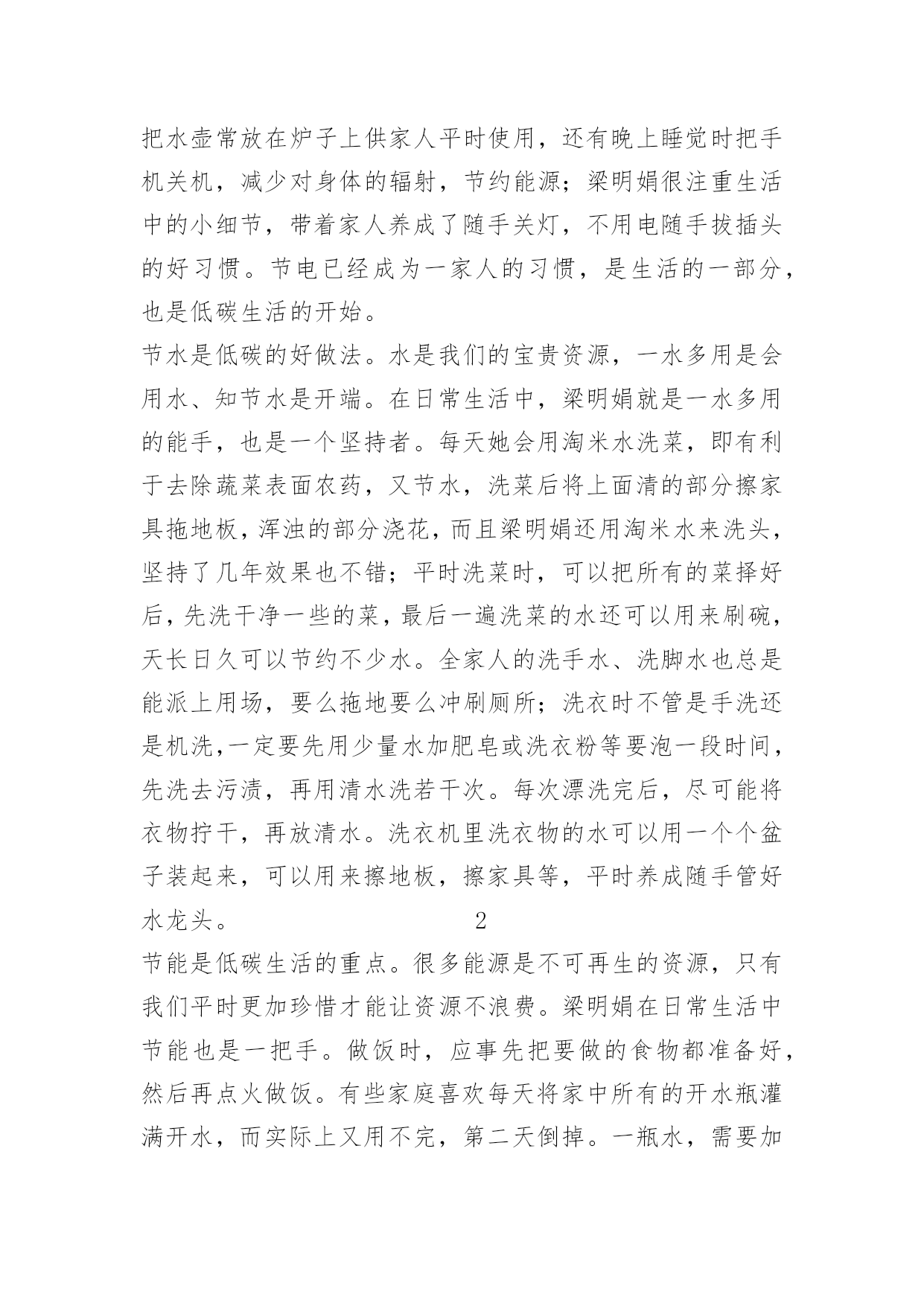 把水壶常放在炉子上供家人平时使用，还有晚上睡觉时把手机关机，减少对身体的辐射，节约能源；梁明娟很注重生活中的小细节，带着家人养成了随手关灯，不用电随手拔插头的好习惯。节电已经成为一家人的习惯，是生活的一部分，也是低碳生活的开始。

节水是低碳的好做法。水是我们的宝贵资源，一水多用是会用水、知节水是开端。在日常生活中，梁明娟就是一水多用的能手，也是一个坚持者。每天她会用淘米水洗菜，即有利于去除蔬菜表面农药，又节水，洗菜后将上面清的部分擦家具拖地板，浑浊的部分浇花，而且梁明娟还用淘米水来洗头，坚持了几年效果也不错；平时洗菜时，可以把所有的菜择好后，先洗干净一些的菜，最后一遍洗菜的水还可以用来刷碗，天长日久可以节约不少水。全家人的洗手水、洗脚水也总是能派上用场，要么拖地要么冲刷厕所；洗衣时不管是手洗还是机洗,一定要先用少量水加肥皂或洗衣粉等要泡一段时间，先洗去污渍，再用清水洗若干次。每次漂洗完后，尽可能将衣物拧干，再放清水。洗衣机里洗衣物的水可以用一个个盆子装起来，可以用来擦地板，擦家具等，平时养成随手管好水龙头。

2

节能是低碳生活的重点。很多能源是不可再生的资源，只有我们平时更加珍惜才能让资源不浪费。梁明娟在日常生活中节能也是一把手。做饭时，应事先把要做的食物都准备好，然后再点火做饭。有些家庭喜欢每天将家中所有的开水瓶灌满开水，而实际上又用不完，第二天倒掉。一瓶水，需要加